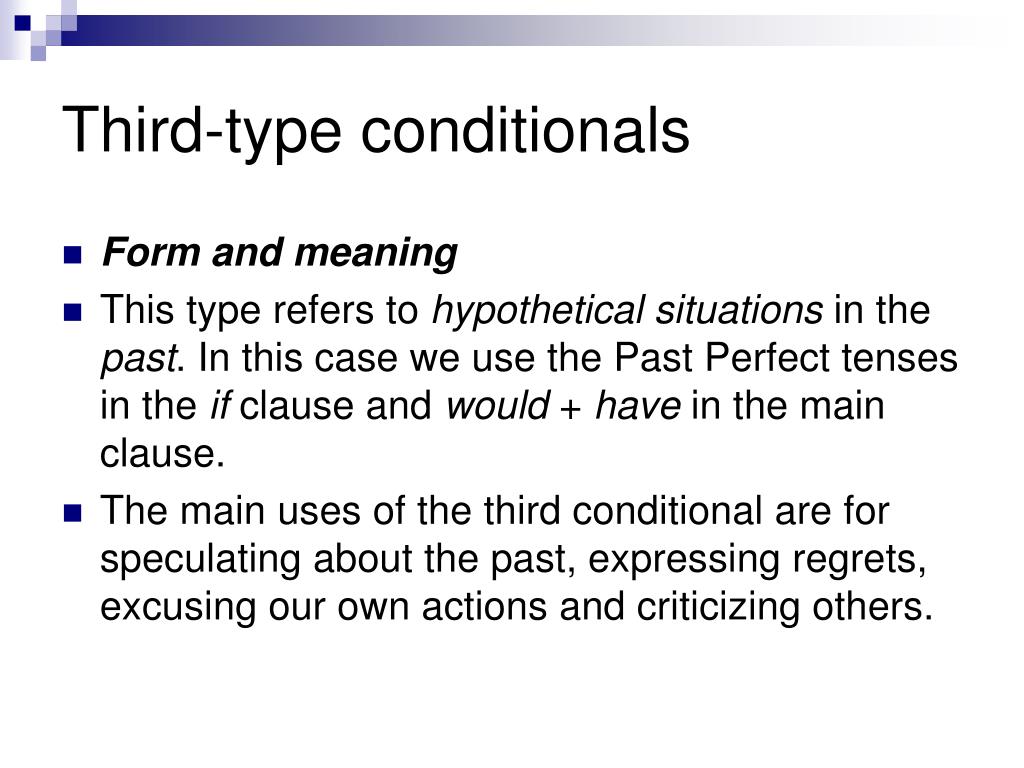 Third-type conditionals

Form and meaning

This type refers to hypothetical situations in the past. In this case we use the Past Perfect tenses in the if clause and would + have in the main clause.

The main uses of the third conditional are for speculating about the past, expressing regrets, excusing our own actions and criticizing others.